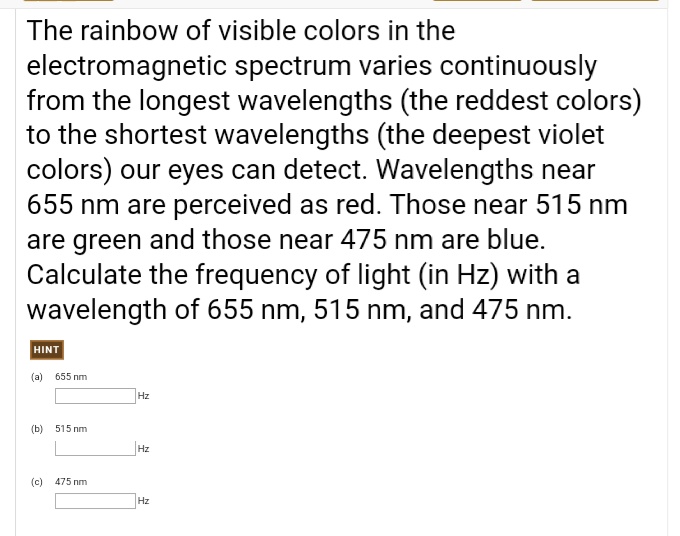 The rainbow of visible colors in the electromagnetic spectrum varies continuously from the longest wavelengths (the reddest colors) to the shortest wavelengths (the deepest violet colors) our eyes can detect. Wavelengths near 655 nm are perceived as red. Those near 515 nm are green and those near 475 nm are blue. Calculate the frequency of light (in Hz) with a wavelength of 655 nm, 515 nm, and 475 nm.

HINT

(a) 655 nm

Hz

(b) 515 nm

Hz

(c) 475 nm

Hz